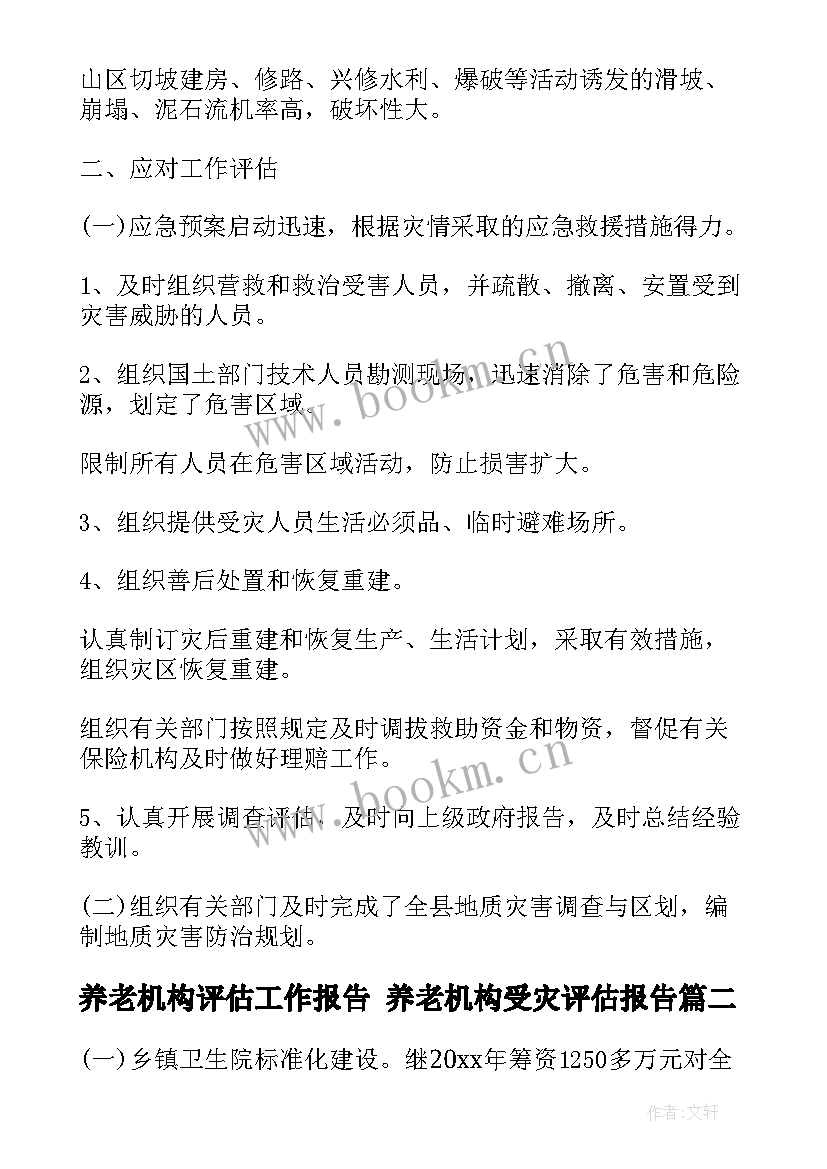 山区切坡建房、修路、兴修水利、爆破等活动诱发的滑坡、崩塌、泥石流机率高，破坏性大。

二、应对工作评估

(一)应急预案启动迅速，根据灾情采取的应急救援措施得力。

1、及时组织营救和救治受害人员，并疏散、撤离、安置受到灾害威胁的人员。

2、组织国土部门技术人员勘测现场，迅速消除了危害和危险源，划定了危害区域。

限制所有人员在危害区域活动，防止损害扩大。

3、组织提供受灾人员生活必须品、临时避难场所。

4、组织善后处置和恢复重建。

认真制订灾后重建和恢复生产、生活计划，采取有效措施，组织灾区恢复重建。

组织有关部门按照规定及时调拨救助资金和物资，督促有关保险机构及时做好理赔工作。

5、认真开展调查评估，及时向上级政府报告，及时总结经验教训。

(二)组织有关部门及时完成了全县地质灾害调查与区划，编制地质灾害防治规划。

养老机构评估工作报告 养老机构受灾评估报告篇二

(一)乡镇卫生院标准化建设。继20xx年筹资1250多万元对全

www.bookm.cn

www.bookm.cn

作者:文轩